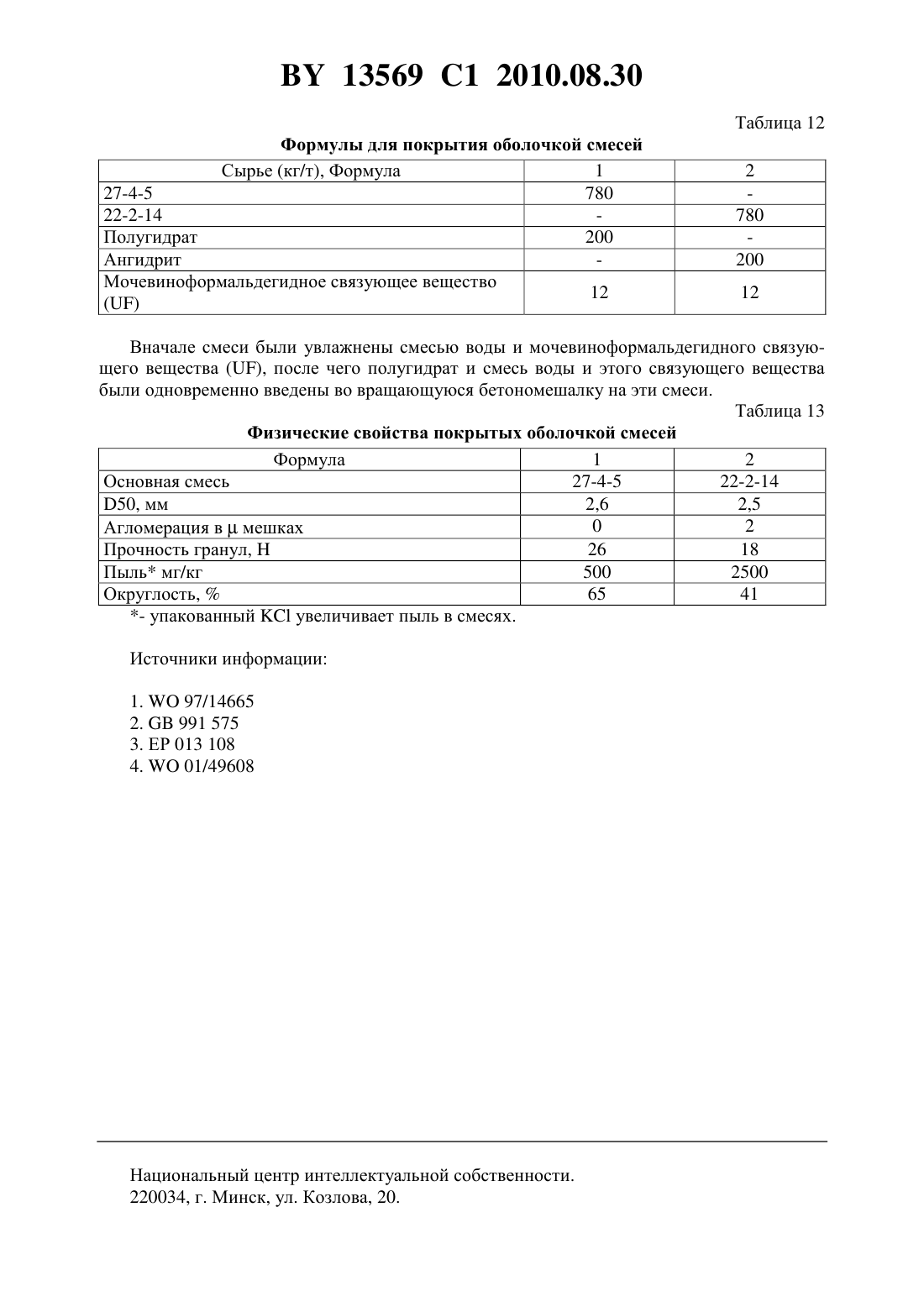 BY 13569 C1 2010.08.30

Таблица 12

Формулы для покрытия оболочкой смесей

| Сырье (кг/т), Формула | 1 | 2 |
|---|---|---|
| 27-4-5 | 780 | - |
| 22-2-14 | - | 780 |
| Полугидрат | 200 | - |
| Ангидрит | - | 200 |
| Мочевиноформальдегидное связующее вещество (UF) | 12 | 12 |

Вначале смеси были увлажнены смесью воды и мочевиноформальдегидного связующего вещества (UF), после чего полугидрат и смесь воды и этого связующего вещества были одновременно введены во вращающуюся бетономешалку на эти смеси.

Таблица 13

Физические свойства покрытых оболочкой смесей

| Формула | 1 | 2 |
|---|---|---|
| Основная смесь | 27-4-5 | 22-2-14 |
| D50, мм | 2,6 | 2,5 |
| Агломерация в μ мешках | 0 | 2 |
| Прочность гранул, Н | 26 | 18 |
| Пыль* мг/кг | 500 | 2500 |
| Округлость, % | 65 | 41 |

*- упакованный KCl увеличивает пыль в смесях.

Источники информации:

1. WO 97/14665
2. GB 991 575
3. EP 013 108
4. WO 01/49608

Национальный центр интеллектуальной собственности.
220034, г. Минск, ул. Козлова, 20.